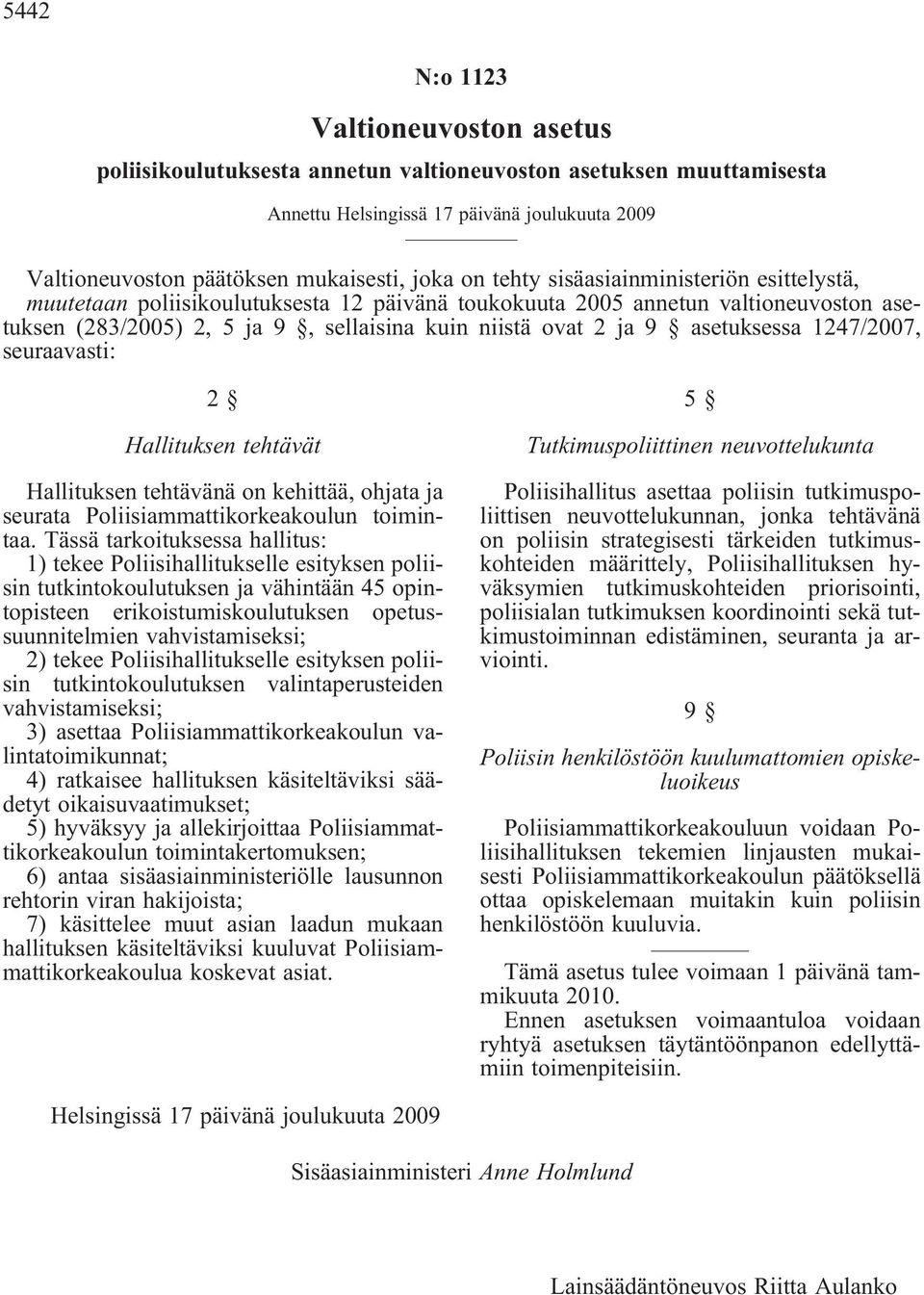 5442

N:o 1123

Valtioneuvoston asetus

poliisikoulutuksesta annetun valtioneuvoston asetuksen muuttamisesta

Annettu Helsingissä 17 päivänä joulukuuta 2009

Valtioneuvoston päätöksen mukaisesti, joka on tehty sisäasiainministeriön esittelystä, muutetaan poliisikoulutuksesta 12 päivänä toukokuuta 2005 annetun valtioneuvoston asetuksen (283/2005) 2, 5 ja 9 §, sellaisina kuin niistä ovat 2 ja 9 § asetuksessa 1247/2007, seuraavasti:

2 §

Hallituksen tehtävät

Hallituksen tehtävänä on kehittää, ohjata ja seurata Poliisiammattikorkeakoulun toimintaa. Tässä tarkoituksessa hallitus:
1) tekee Poliisihallitukselle esityksen poliisin tutkintokoulutuksen ja vähintään 45 opintopisteen erikoistumiskoulutuksen opetussuunnitelmien vahvistamiseksi;
2) tekee Poliisihallitukselle esityksen poliisin tutkintokoulutuksen valintaperusteiden vahvistamiseksi;
3) asettaa Poliisiammattikorkeakoulun valintatoimikunnat;
4) ratkaisee hallituksen käsiteltäviksi säädetyt oikaisuvaatimukset;
5) hyväksyy ja allekirjoittaa Poliisiammattikorkeakoulun toimintakertomuksen;
6) antaa sisäasiainministeriölle lausunnon rehtorin viran hakijoista;
7) käsittelee muut asian laadun mukaan hallituksen käsiteltäviksi kuuluvat Poliisiammattikorkeakoulua koskevat asiat.

5 §

Tutkimuspoliittinen neuvottelukunta

Poliisihallitus asettaa poliisin tutkimuspoliittisen neuvottelukunnan, jonka tehtävänä on poliisin strategisesti tärkeiden tutkimuskohteiden määrittely, Poliisihallituksen hyväksymien tutkimuskohteiden priorisointi, poliisialan tutkimuksen koordinointi sekä tutkimustoiminnan edistäminen, seuranta ja arviointi.

9 §

Poliisin henkilöstöön kuulumattomien opiskeluoikeus

Poliisiammattikorkeakouluun voidaan Poliisihallituksen tekemien linjausten mukaisesti Poliisiammattikorkeakoulun päätöksellä ottaa opiskelemaan muitakin kuin poliisin henkilöstöön kuuluvia.

Tämä asetus tulee voimaan 1 päivänä tammikuuta 2010.
Ennen asetuksen voimaantuloa voidaan ryhtyä asetuksen täytäntöönpanon edellyttämiin toimenpiteisiin.

Helsingissä 17 päivänä joulukuuta 2009

Sisäasiainministeri Anne Holmlund

Lainsäädäntöneuvos Riitta Aulanko